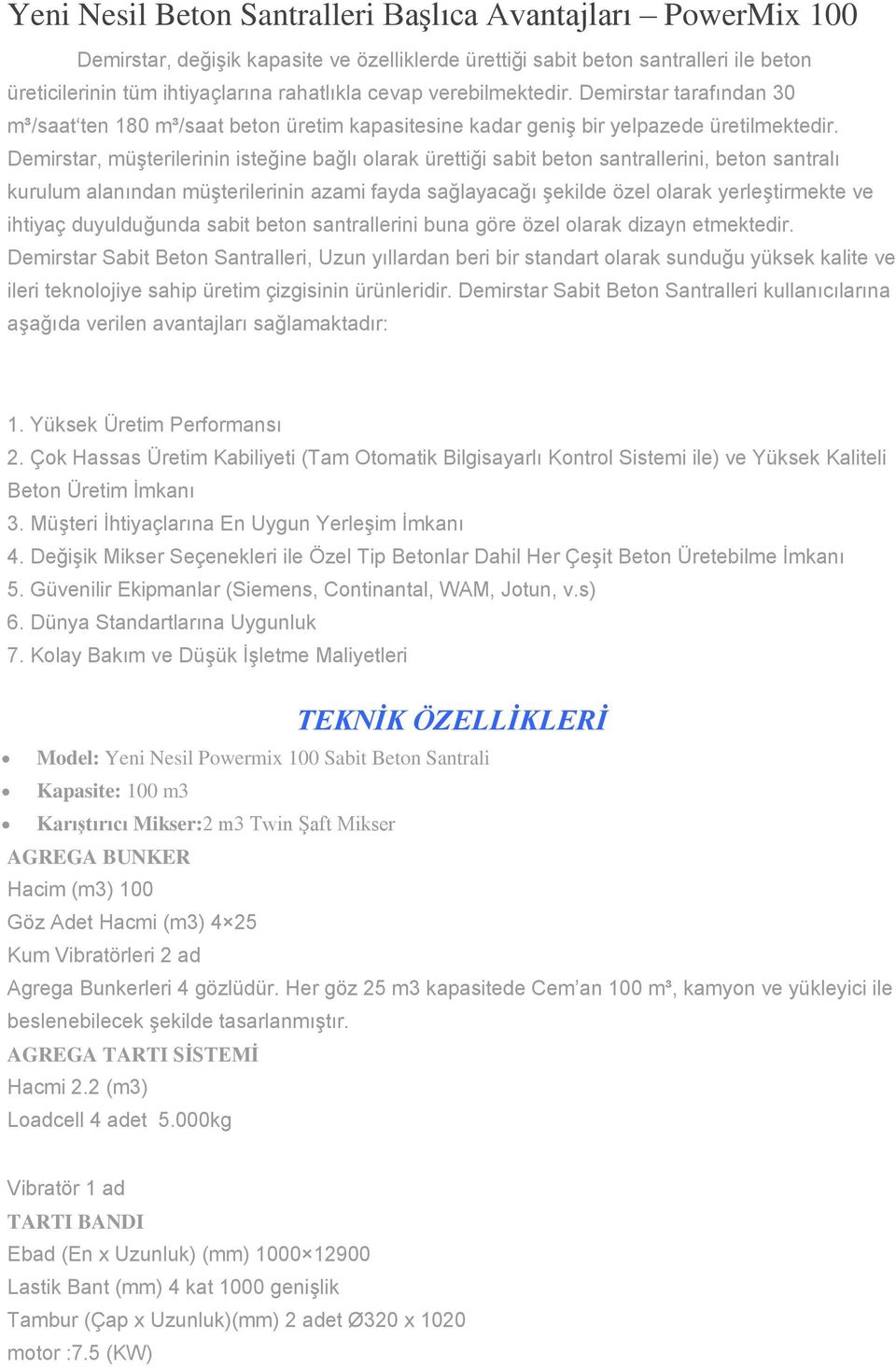 Yeni Nesil Beton Santralleri Başlıca Avantajları – PowerMix 100

Demirstar, değişik kapasite ve özelliklerde ürettiği sabit beton santralleri ile beton üreticilerinin tüm ihtiyaçlarına rahatlıkla cevap verebilmektedir. Demirstar tarafından 30 m³/saat'ten 180 m³/saat beton üretim kapasitesine kadar geniş bir yelpazede üretilmektedir. Demirstar, müşterilerinin isteğine bağlı olarak ürettiği sabit beton santrallerini, beton santralı kurulum alanından müşterilerinin azami fayda sağlayacağı şekilde özel olarak yerleştirmekte ve ihtiyaç duyulduğunda sabit beton santrallerini buna göre özel olarak dizayn etmektedir. Demirstar Sabit Beton Santralleri, Uzun yıllardan beri bir standart olarak sunduğu yüksek kalite ve ileri teknolojiye sahip üretim çizgisinin ürünleridir. Demirstar Sabit Beton Santralleri kullanıcılarına aşağıda verilen avantajları sağlamaktadır:

1. Yüksek Üretim Performansı
2. Çok Hassas Üretim Kabiliyeti (Tam Otomatik Bilgisayarlı Kontrol Sistemi ile) ve Yüksek Kaliteli Beton Üretim İmkanı
3. Müşteri İhtiyaçlarına En Uygun Yerleşim İmkanı
4. Değişik Mikser Seçenekleri ile Özel Tip Betonlar Dahil Her Çeşit Beton Üretebilme İmkanı
5. Güvenilir Ekipmanlar (Siemens, Continantal, WAM, Jotun, v.s)
6. Dünya Standartlarına Uygunluk
7. Kolay Bakım ve Düşük İşletme Maliyetleri

TEKNİK ÖZELLİKLERİ

• Model: Yeni Nesil Powermix 100 Sabit Beton Santrali
• Kapasite: 100 m3
• Karıştırıcı Mikser:2 m3 Twin Şaft Mikser

AGREGA BUNKER
Hacim (m3) 100
Göz Adet Hacmi (m3) 4×25
Kum Vibratörleri 2 ad
Agrega Bunkerleri 4 gözlüdür. Her göz 25 m3 kapasitede Cem'an 100 m³, kamyon ve yükleyici ile beslenebilecek şekilde tasarlanmıştır.
AGREGA TARTI SİSTEMİ
Hacmi 2.2 (m3)
Loadcell 4 adet 5.000kg

Vibratör 1 ad
TARTI BANDI
Ebad (En x Uzunluk) (mm) 1000×12900
Lastik Bant (mm) 4 kat 1000 genişlik
Tambur (Çap x Uzunluk)(mm) 2 adet Ø320 x 1020
motor :7.5 (KW)